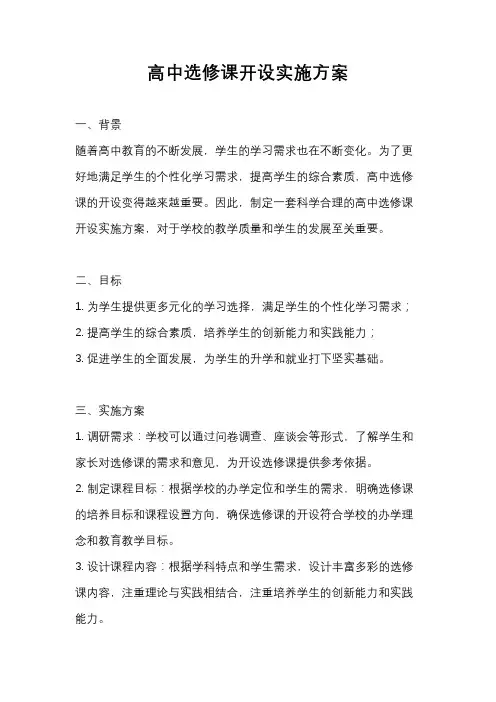 高中选修课开设实施方案

一、背景

随着高中教育的不断发展，学生的学习需求也在不断变化。为了更好地满足学生的个性化学习需求，提高学生的综合素质，高中选修课的开设变得越来越重要。因此，制定一套科学合理的高中选修课开设实施方案，对于学校的教学质量和学生的发展至关重要。

二、目标

1. 为学生提供更多元化的学习选择，满足学生的个性化学习需求；

2. 提高学生的综合素质，培养学生的创新能力和实践能力；

3. 促进学生的全面发展，为学生的升学和就业打下坚实基础。

三、实施方案

1. 调研需求：学校可以通过问卷调查、座谈会等形式，了解学生和家长对选修课的需求和意见，为开设选修课提供参考依据。

2. 制定课程目标：根据学校的办学定位和学生的需求，明确选修课的培养目标和课程设置方向，确保选修课的开设符合学校的办学理念和教育教学目标。

3. 设计课程内容：根据学科特点和学生需求，设计丰富多彩的选修课内容，注重理论与实践相结合，注重培养学生的创新能力和实践能力。